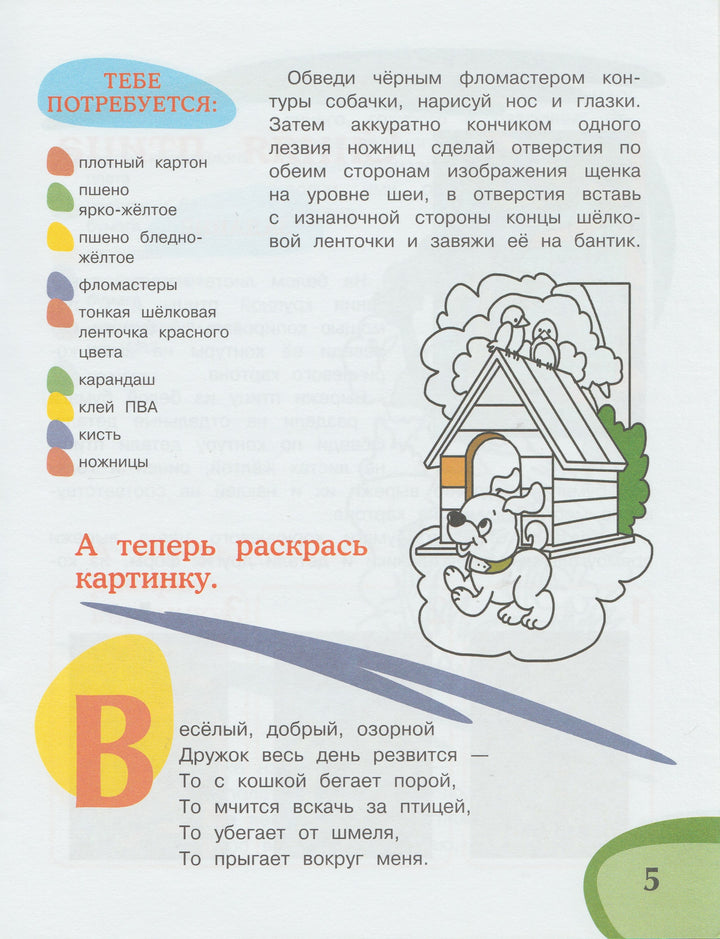 ТЕБЕ ПОТРЕБУЕТСЯ:

плотный картон
пшено ярко-жёлтое
пшено бледно-жёлтое
фломастеры
тонкая шёлковая ленточка красного цвета
карандаш
клей ПВА
кисть
ножницы

Обведи чёрным фломастером контуры собачки, нарисуй нос и глазки. Затем аккуратно кончиком одного лезвия ножниц сделай отверстия по обеим сторонам изображения щенка на уровне шеи, в отверстия вставь с изнаночной стороны концы шёлковой ленточки и завяжи её на бантик.

А теперь раскрась картинку.

Весёлый, добрый, озорной
Дружок весь день резвится —
То с кошкой бегает порой,
То мчится вскачь за птицей,
То убегает от шмеля,
То прыгает вокруг меня.

5